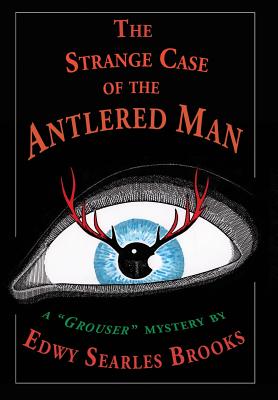 THE STRANGE CASE OF THE ANTLERED MAN

A "GROUSER" MYSTERY BY
EDWY SEARLES BROOKS